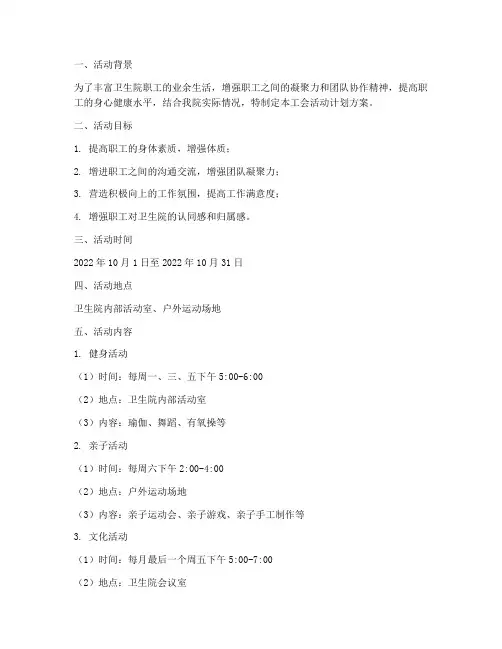 一、活动背景

为了丰富卫生院职工的业余生活，增强职工之间的凝聚力和团队协作精神，提高职工的身心健康水平，结合我院实际情况，特制定本工会活动计划方案。

二、活动目标

1. 提高职工的身体素质，增强体质；

2. 增进职工之间的沟通交流，增强团队凝聚力；

3. 营造积极向上的工作氛围，提高工作满意度；

4. 增强职工对卫生院的认同感和归属感。

三、活动时间

2022 年 10 月 1 日至 2022 年 10 月 31 日

四、活动地点

卫生院内部活动室、户外运动场地

五、活动内容

1. 健身活动

（1）时间：每周一、三、五下午 5:00-6:00

（2）地点：卫生院内部活动室

（3）内容：瑜伽、舞蹈、有氧操等

2. 亲子活动

（1）时间：每周六下午 2:00-4:00

（2）地点：户外运动场地

（3）内容：亲子运动会、亲子游戏、亲子手工制作等

3. 文化活动

（1）时间：每月最后一个周五下午 5:00-7:00

（2）地点：卫生院会议室